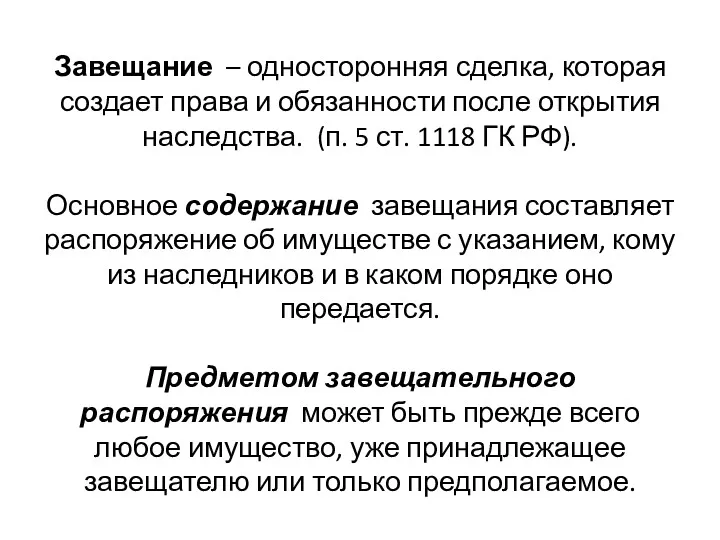 Завещание – односторонняя сделка, которая создает права и обязанности после открытия наследства. (п. 5 ст. 1118 ГК РФ).

Основное содержание завещания составляет распоряжение об имуществе с указанием, кому из наследников и в каком порядке оно передается.

Предметом завещательного распоряжения может быть прежде всего любое имущество, уже принадлежащее завещателю или только предполагаемое.